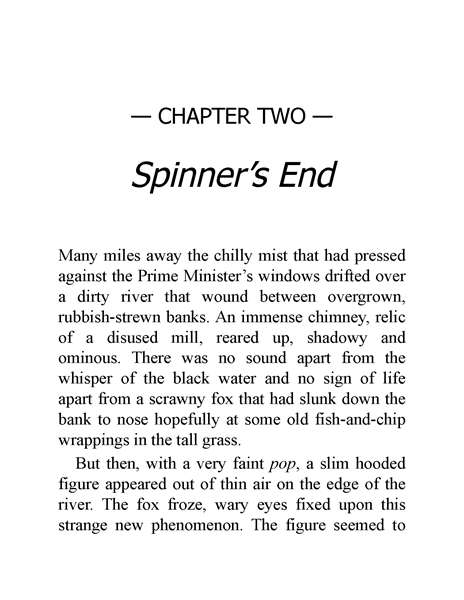 — CHAPTER TWO —

Spinner's End

Many miles away the chilly mist that had pressed against the Prime Minister's windows drifted over a dirty river that wound between overgrown, rubbish-strewn banks. An immense chimney, relic of a disused mill, reared up, shadowy and ominous. There was no sound apart from the whisper of the black water and no sign of life apart from a scrawny fox that had slunk down the bank to nose hopefully at some old fish-and-chip wrappings in the tall grass.

But then, with a very faint pop, a slim hooded figure appeared out of thin air on the edge of the river. The fox froze, wary eyes fixed upon this strange new phenomenon. The figure seemed to